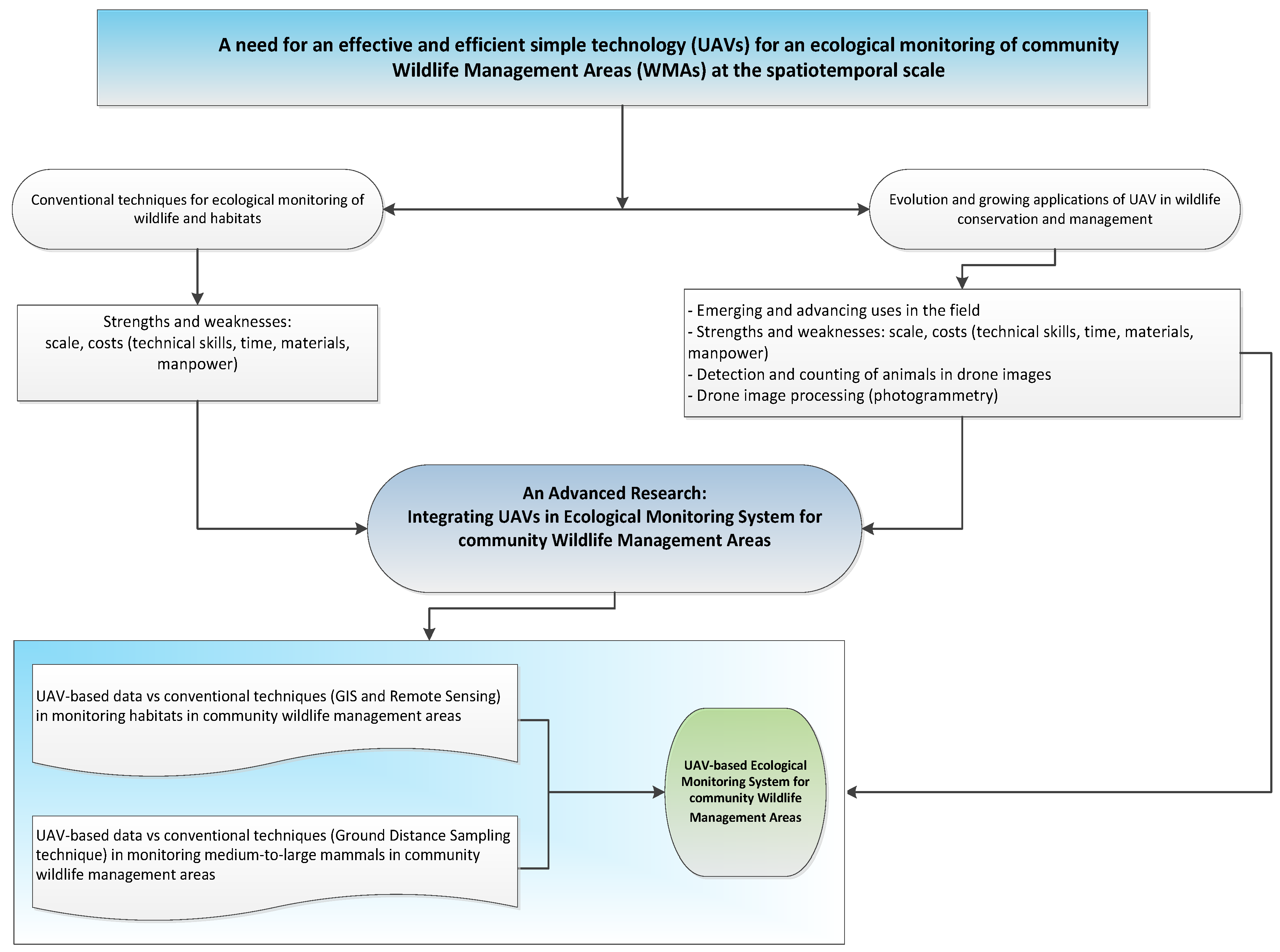 A need for an effective and efficient simple technology (UAVs) for an ecological monitoring of community Wildlife Management Areas (WMAs) at the spatiotemporal scale

Conventional techniques for ecological monitoring of wildlife and habitats

Evolution and growing applications of UAV in wildlife conservation and management

Strengths and weaknesses: scale, costs (technical skills, time, materials, manpower)

- Emerging and advancing uses in the field
- Strengths and weaknesses: scale, costs (technical skills, time, materials, manpower)
- Detection and counting of animals in drone images
- Drone image processing (photogrammetry)

An Advanced Research:
Integrating UAVs in Ecological Monitoring System for community Wildlife Management Areas

UAV-based data vs conventional techniques (GIS and Remote Sensing) in monitoring habitats in community wildlife management areas

UAV-based data vs conventional techniques (Ground Distance Sampling technique) in monitoring medium-to-large mammals in community wildlife management areas

UAV-based Ecological Monitoring System for community Wildlife Management Areas